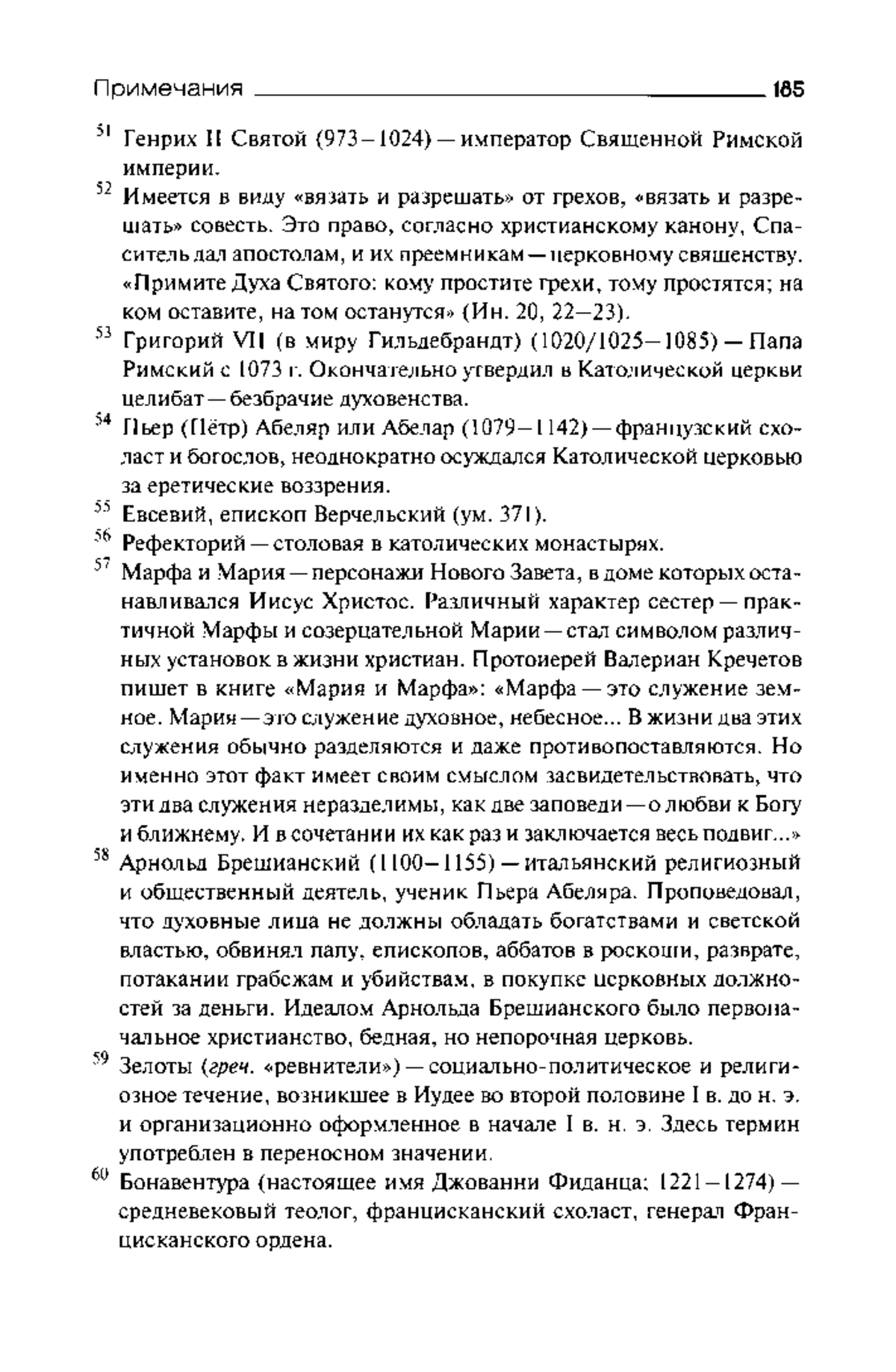 Примечания 185

$^{51}$ Генрих II Святой (973–1024) — император Священной Римской империи.

$^{52}$ Имеется в виду «вязать и разрешать» от грехов, «вязать и разрешать» совесть. Это право, согласно христианскому канону, Спаситель дал апостолам, и их преемникам — церковному священству. «Примите Духа Святого: кому простите грехи, тому простятся; на ком оставите, на том останутся» (Ин. 20, 22–23).

$^{53}$ Григорий VII (в миру Гильдебрандт) (1020/1025–1085) — Папа Римский с 1073 г. Окончательно утвердил в Католической церкви целибат — безбрачие духовенства.

$^{54}$ Пьер (Пётр) Абеляр или Абелар (1079–1142) — французский схоласт и богослов, неоднократно осуждался Католической церковью за еретические воззрения.

$^{55}$ Евсевий, епископ Верчельский (ум. 371).

$^{56}$ Рефекторий — столовая в католических монастырях.

$^{57}$ Марфа и Мария — персонажи Нового Завета, в доме которых останавливался Иисус Христос. Различный характер сестер — практичной Марфы и созерцательной Марии — стал символом различных установок в жизни христиан. Протоиерей Валериан Кречетов пишет в книге «Мария и Марфа»: «Марфа — это служение земное. Мария — это служение духовное, небесное... В жизни два этих служения обычно разделяются и даже противопоставляются. Но именно этот факт имеет своим смыслом засвидетельствовать, что эти два служения неразделимы, как две заповеди — о любви к Богу и ближнему. И в сочетании их как раз и заключается весь подвиг...»

$^{58}$ Арнольд Брешианский (1100–1155) — итальянский религиозный и общественный деятель, ученик Пьера Абеляра. Проповедовал, что духовные лица не должны обладать богатствами и светской властью, обвинял папу, епископов, аббатов в роскоши, разврате, потакании грабежам и убийствам, в покупке церковных должностей за деньги. Идеалом Арнольда Брешианского было первоначальное христианство, бедная, но непорочная церковь.

$^{59}$ Зелоты (греч. «ревнители») — социально-политическое и религиозное течение, возникшее в Иудее во второй половине I в. до н. э. и организационно оформленное в начале I в. н. э. Здесь термин употреблен в переносном значении.

$^{60}$ Бонавентура (настоящее имя Джованни Фиданца; 1221–1274) — средневековый теолог, францисканский схоласт, генерал Францисканского ордена.